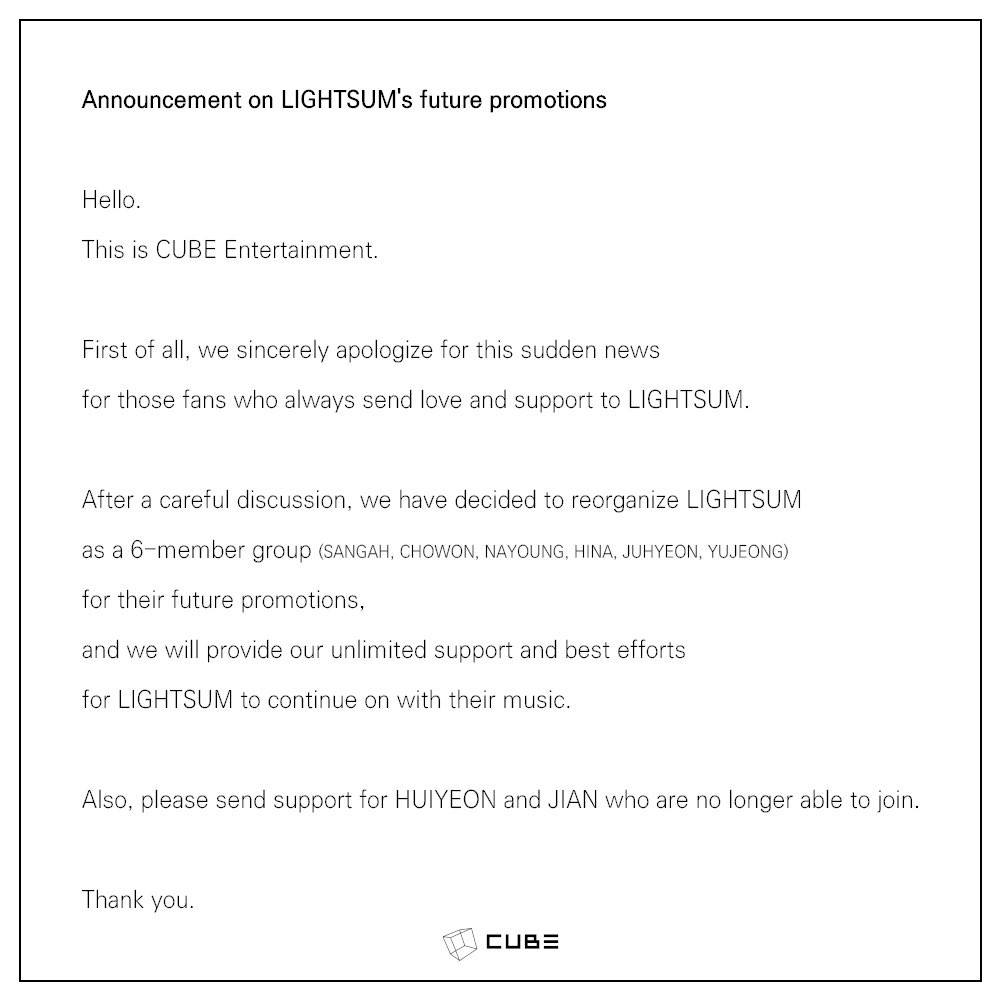 Announcement on LIGHTSUM's future promotions

Hello.
This is CUBE Entertainment.

First of all, we sincerely apologize for this sudden news for those fans who always send love and support to LIGHTSUM.

After a careful discussion, we have decided to reorganize LIGHTSUM as a 6-member group (SANGAH, CHOWON, NAYOUNG, HINA, JUHYEON, YUJEONG) for their future promotions, and we will provide our unlimited support and best efforts for LIGHTSUM to continue on with their music.

Also, please send support for HUIYEON and JIAN who are no longer able to join.

Thank you.

CUBE